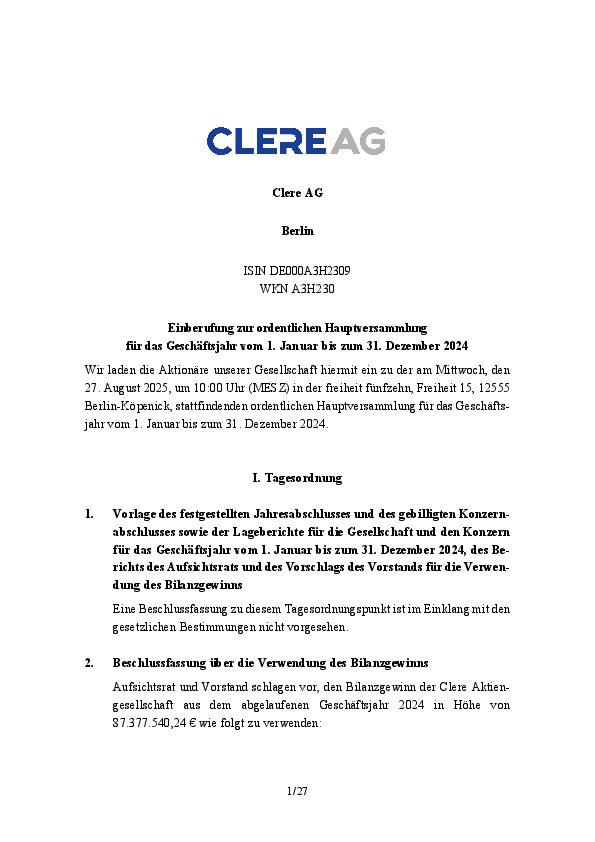 CLERE AG

Clere AG

Berlin

ISIN DE000A3H2309
WKN A3H230

Einberufung zur ordentlichen Hauptversammlung
für das Geschäftsjahr vom 1. Januar bis zum 31. Dezember 2024

Wir laden die Aktionäre unserer Gesellschaft hiermit ein zu der am Mittwoch, den 27. August 2025, um 10:00 Uhr (MESZ) in der freiheit fünfzehn, Freiheit 15, 12555 Berlin-Köpenick, stattfindenden ordentlichen Hauptversammlung für das Geschäftsjahr vom 1. Januar bis zum 31. Dezember 2024.

I. Tagesordnung

1. Vorlage des festgestellten Jahresabschlusses und des gebilligten Konzernabschlusses sowie der Lageberichte für die Gesellschaft und den Konzern für das Geschäftsjahr vom 1. Januar bis zum 31. Dezember 2024, des Berichts des Aufsichtsrats und des Vorschlags des Vorstands für die Verwendung des Bilanzgewinns

Eine Beschlussfassung zu diesem Tagesordnungspunkt ist im Einklang mit den gesetzlichen Bestimmungen nicht vorgesehen.

2. Beschlussfassung über die Verwendung des Bilanzgewinns

Aufsichtsrat und Vorstand schlagen vor, den Bilanzgewinn der Clere Aktiengesellschaft aus dem abgelaufenen Geschäftsjahr 2024 in Höhe von 87.377.540,24 € wie folgt zu verwenden:

1/27